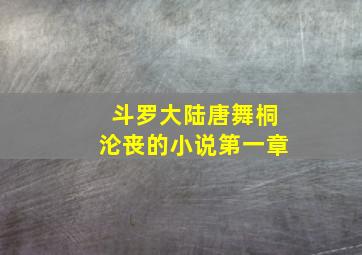 斗罗大陆唐舞桐
沦丧的小说第一章